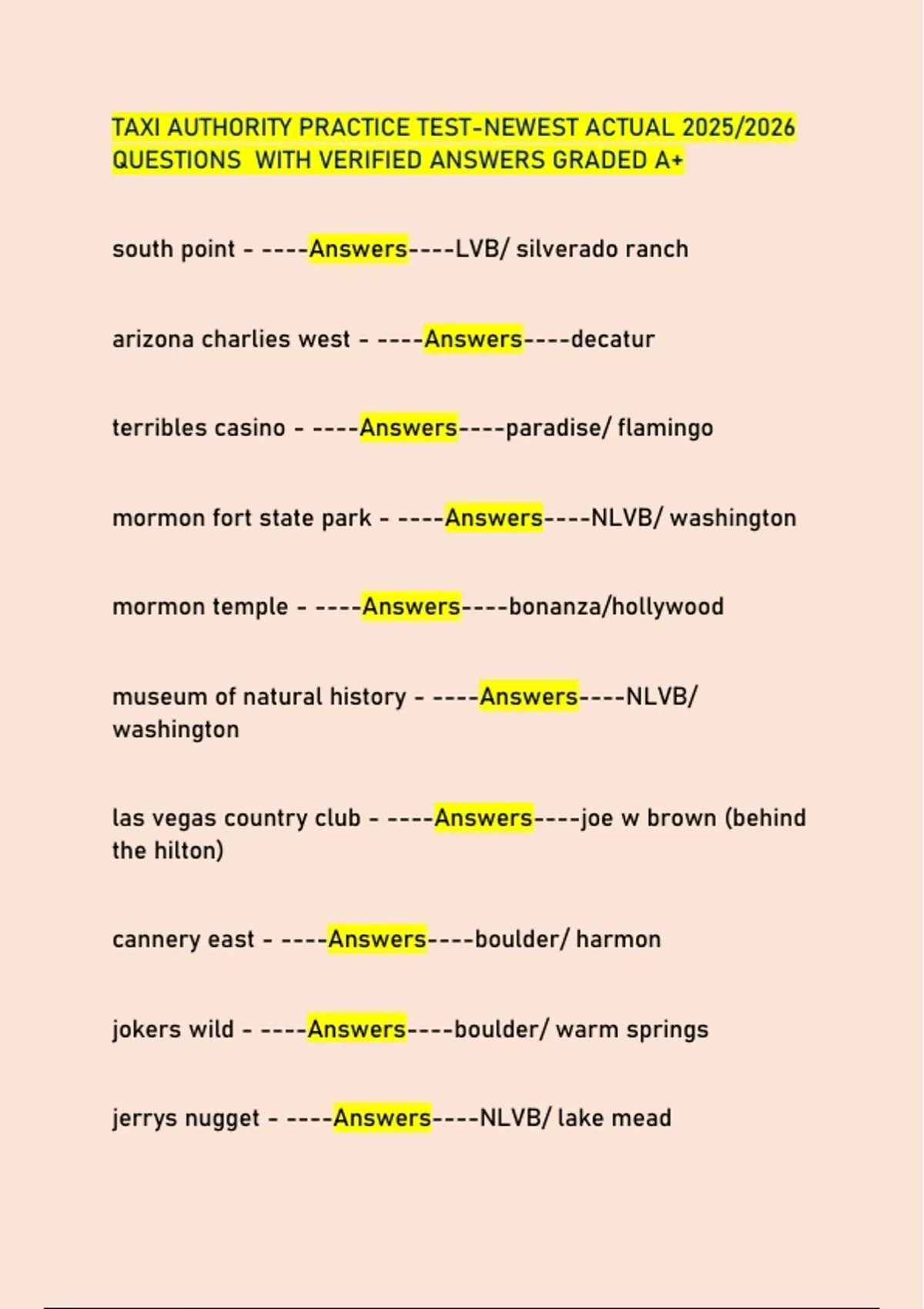 TAXI AUTHORITY PRACTICE TEST-NEWEST ACTUAL 2025/2026 QUESTIONS WITH VERIFIED ANSWERS GRADED A+

south point - ----Answers----LVB/ silverado ranch

arizona charlies west - ----Answers----decatur

terribles casino - ----Answers----paradise/ flamingo

mormon fort state park - ----Answers----NLVB/ washington

mormon temple - ----Answers----bonanza/hollywood

museum of natural history - ----Answers----NLVB/ washington

las vegas country club - ----Answers----joe w brown (behind the hilton)

cannery east - ----Answers----boulder/ harmon

jokers wild - ----Answers----boulder/ warm springs

jerrys nugget - ----Answers----NLVB/ lake mead